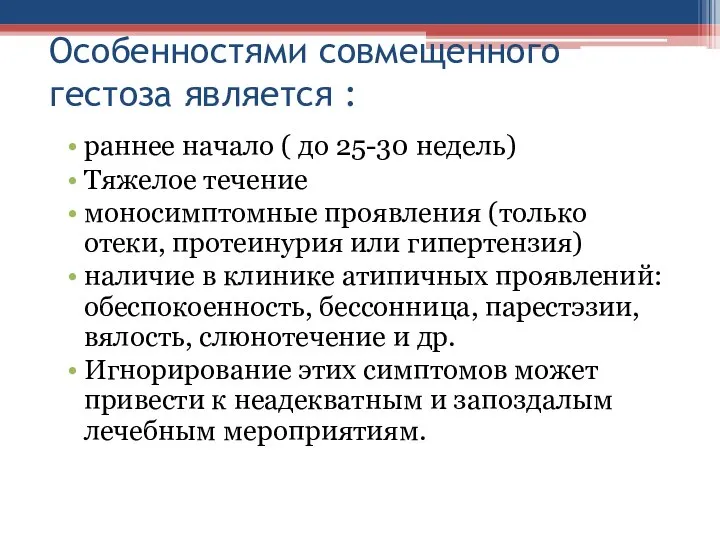 Особенностями совмещенного гестоза является :

• раннее начало ( до 25-30 недель)
• Тяжелое течение
• моносимптомные проявления (только отеки, протеинурия или гипертензия)
• наличие в клинике атипичных проявлений: обеспокоенность, бессонница, парестэзии, вялость, слюнотечение и др.
• Игнорирование этих симптомов может привести к неадекватным и запоздалым лечебным мероприятиям.